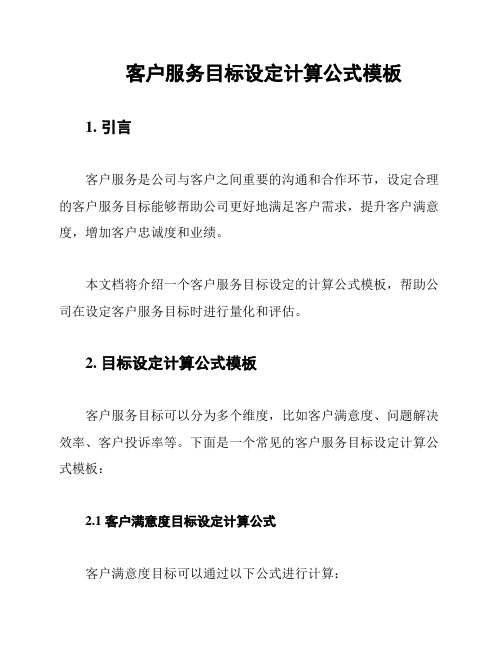 客户服务目标设定计算公式模板

1. 引言

客户服务是公司与客户之间重要的沟通和合作环节，设定合理的客户服务目标能够帮助公司更好地满足客户需求，提升客户满意度，增加客户忠诚度和业绩。

本文档将介绍一个客户服务目标设定的计算公式模板，帮助公司在设定客户服务目标时进行量化和评估。

2. 目标设定计算公式模板

客户服务目标可以分为多个维度，比如客户满意度、问题解决效率、客户投诉率等。下面是一个常见的客户服务目标设定计算公式模板：

2.1 客户满意度目标设定计算公式

客户满意度目标可以通过以下公式进行计算：